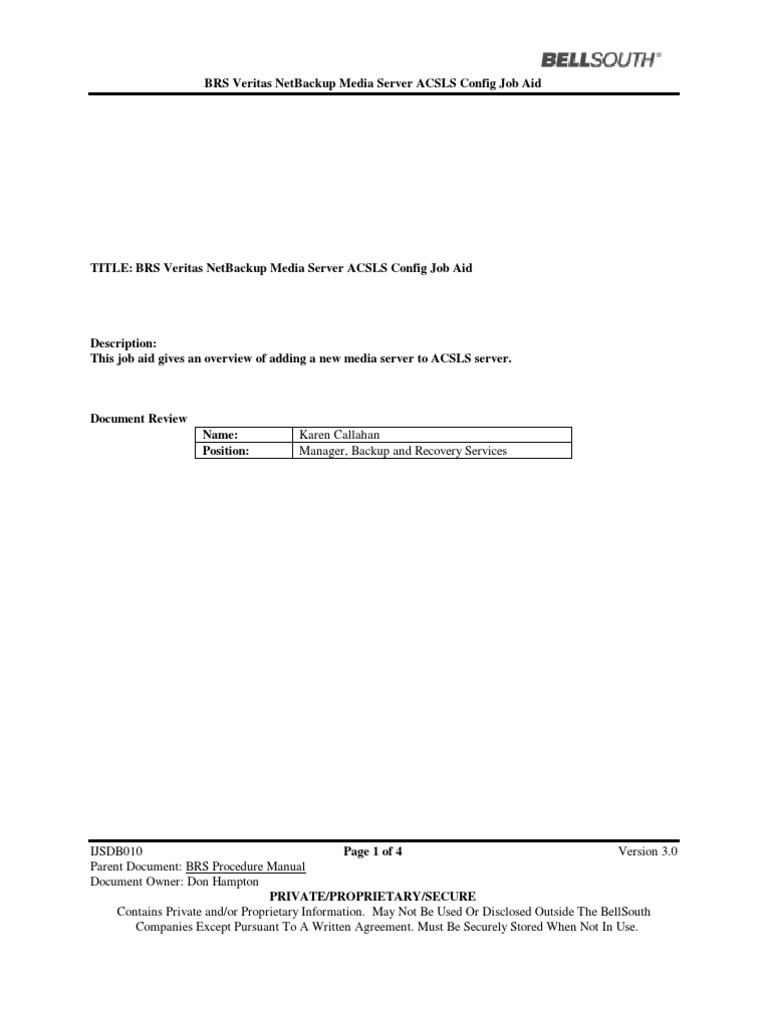 BELLSOUTH®

BRS Veritas NetBackup Media Server ACSLS Config Job Aid

TITLE: BRS Veritas NetBackup Media Server ACSLS Config Job Aid

Description:
This job aid gives an overview of adding a new media server to ACSLS server.

Document Review

| Name: | Karen Callahan |
|---|---|
| Position: | Manager, Backup and Recovery Services |

IJSDB010
Page 1 of 4
Version 3.0
Parent Document: BRS Procedure Manual
Document Owner: Don Hampton

PRIVATE/PROPRIETARY/SECURE
Contains Private and/or Proprietary Information. May Not Be Used Or Disclosed Outside The BellSouth Companies Except Pursuant To A Written Agreement. Must Be Securely Stored When Not In Use.